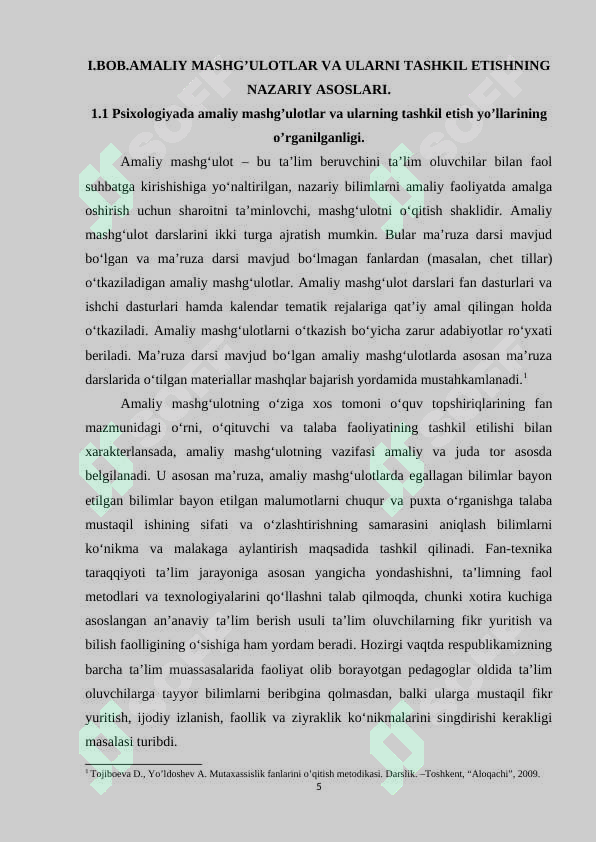 I.BOB.AMALIY MASHG’ULOTLAR VA ULARNI TASHKIL ETISHNING NAZARIY ASOSLARI.

1.1 Psixologiyada amaliy mashg’ulotlar va ularning tashkil etish yo’llarining o’rganilganligi.

Amaliy mashg‘ulot – bu ta’lim beruvchini ta’lim oluvchilar bilan faol suhbatga kirishishiga yo‘naltirilgan, nazariy bilimlarni amaliy faoliyatda amalga oshirish uchun sharoitni ta’minlovchi, mashg‘ulotni o‘qitish shaklidir. Amaliy mashg‘ulot darslarini ikki turga ajratish mumkin. Bular ma’ruza darsi mavjud bo‘lgan va ma’ruza darsi mavjud bo‘lmagan fanlardan (masalan, chet tillar) o‘tkaziladigan amaliy mashg‘ulotlar. Amaliy mashg‘ulot darslari fan dasturlari va ishchi dasturlari hamda kalendar tematik rejalariga qat’iy amal qilingan holda o‘tkaziladi. Amaliy mashg‘ulotlarni o‘tkazish bo‘yicha zarur adabiyotlar ro‘yxati beriladi. Ma’ruza darsi mavjud bo‘lgan amaliy mashg‘ulotlarda asosan ma’ruza darslarida o‘tilgan materiallar mashqlar bajarish yordamida mustahkamlanadi.$^1$

Amaliy mashg‘ulotning o‘ziga xos tomoni o‘quv topshiriqlarining fan mazmunidagi o‘rni, o‘qituvchi va talaba faoliyatining tashkil etilishi bilan xarakterlansada, amaliy mashg‘ulotning vazifasi amaliy va juda tor asosda belgilanadi. U asosan ma’ruza, amaliy mashg‘ulotlarda egallagan bilimlar bayon etilgan bilimlar bayon etilgan malumotlarni chuqur va puxta o‘rganishga talaba mustaqil ishining sifati va o‘zlashtirishning samarasini aniqlash bilimlarni ko‘nikma va malakaga aylantirish maqsadida tashkil qilinadi. Fan-texnika taraqqiyoti ta’lim jarayoniga asosan yangicha yondashishni, ta’limning faol metodlari va texnologiyalarini qo‘llashni talab qilmoqda, chunki xotira kuchiga asoslangan an’anaviy ta’lim berish usuli ta’lim oluvchilarning fikr yuritish va bilish faolligining o‘sishiga ham yordam beradi. Hozirgi vaqtda respublikamizning barcha ta’lim muassasalarida faoliyat olib borayotgan pedagoglar oldida ta’lim oluvchilarga tayyor bilimlarni beribgina qolmasdan, balki ularga mustaqil fikr yuritish, ijodiy izlanish, faollik va ziyraklik ko‘nikmalarini singdirishi kerakligi masalasi turibdi.

$^1$ Tojiboeva D., Yo’ldoshev A. Mutaxassislik fanlarini o’qitish metodikasi. Darslik. –Toshkent, “Aloqachi”, 2009.

5